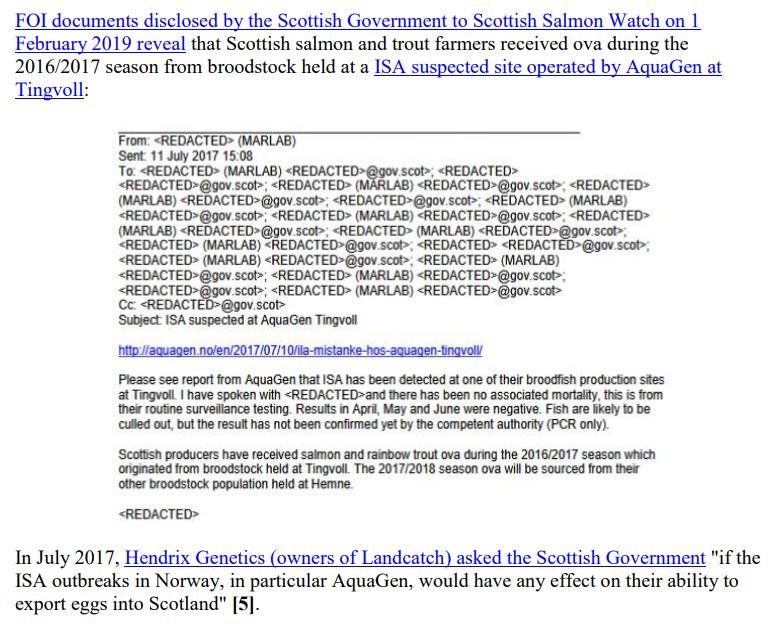 FOI documents disclosed by the Scottish Government to Scottish Salmon Watch on 1 February 2019 reveal that Scottish salmon and trout farmers received ova during the 2016/2017 season from broodstock held at a ISA suspected site operated by AquaGen at Tingvoll:

From: <REDACTED> (MARLAB)
Sent: 11 July 2017 15:08
To: <REDACTED> (MARLAB) <REDACTED>@gov.scot>; <REDACTED> <REDACTED>@gov.scot>; <REDACTED> (MARLAB) <REDACTED>@gov.scot>; <REDACTED> (MARLAB) <REDACTED>@gov.scot>; <REDACTED>@gov.scot>; <REDACTED> (MARLAB) <REDACTED>@gov.scot>; <REDACTED> (MARLAB) <REDACTED>@gov.scot>; <REDACTED> (MARLAB) <REDACTED>@gov.scot>; <REDACTED> (MARLAB) <REDACTED>@gov.scot>; <REDACTED> (MARLAB) <REDACTED>@gov.scot>; <REDACTED> <REDACTED>@gov.scot>; <REDACTED> (MARLAB) <REDACTED>@gov.scot>; <REDACTED> (MARLAB) <REDACTED>@gov.scot>; <REDACTED> (MARLAB) <REDACTED>@gov.scot>; <REDACTED>@gov.scot>; <REDACTED> (MARLAB) <REDACTED>@gov.scot>
Cc: <REDACTED>@gov.scot>
Subject: ISA suspected at AquaGen Tingvoll

http://aquagen.no/en/2017/07/10/ila-mistanke-hos-aquagen-tingvoll/

Please see report from AquaGen that ISA has been detected at one of their broodfish production sites at Tingvoll. I have spoken with <REDACTED>and there has been no associated mortality, this is from their routine surveillance testing. Results in April, May and June were negative. Fish are likely to be culled out, but the result has not been confirmed yet by the competent authority (PCR only).

Scottish producers have received salmon and rainbow trout ova during the 2016/2017 season which originated from broodstock held at Tingvoll. The 2017/2018 season ova will be sourced from their other broodstock population held at Hemne.

<REDACTED>

In July 2017, Hendrix Genetics (owners of Landcatch) asked the Scottish Government "if the ISA outbreaks in Norway, in particular AquaGen, would have any effect on their ability to export eggs into Scotland" [5].